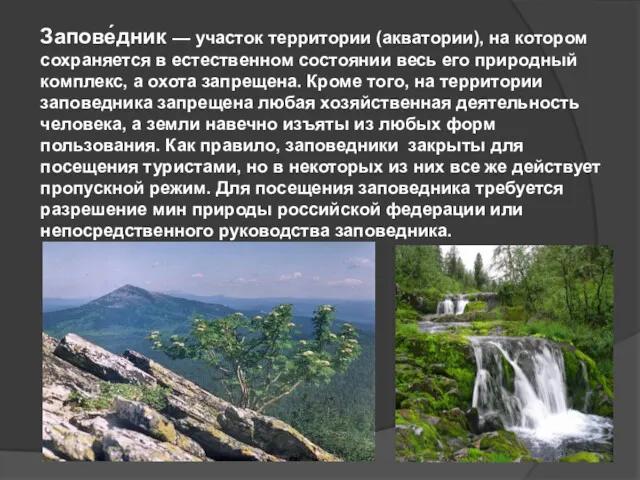 Запове́дник — участок территории (акватории), на котором сохраняется в естественном состоянии весь его природный комплекс, а охота запрещена. Кроме того, на территории заповедника запрещена любая хозяйственная деятельность человека, а земли навечно изъяты из любых форм пользования. Как правило, заповедники закрыты для посещения туристами, но в некоторых из них все же действует пропускной режим. Для посещения заповедника требуется разрешение мин природы российской федерации или непосредственного руководства заповедника.